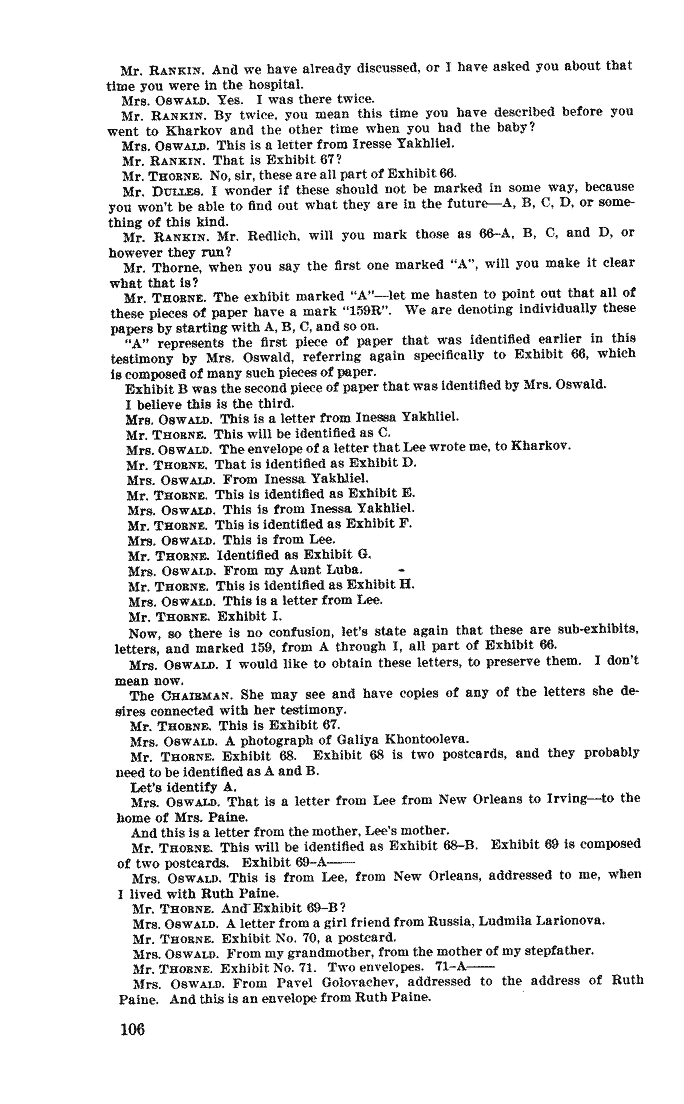 Mr. RANKIN. And we have already discussed, or I have asked you about that time you were in the hospital.

Mrs. OSWALD. Yes. I was there twice.

Mr. RANKIN. By twice, you mean this time you have described before you went to Kharkov and the other time when you had the baby?

Mrs. OSWALD. This is a letter from Iresse Yakhliel.

Mr. RANKIN. That is Exhibit 67?

Mr. THORNE. No, sir, these are all part of Exhibit 66.

Mr. DULLES. I wonder if these should not be marked in some way, because you won't be able to find out what they are in the future—A, B, C, D, or something of this kind.

Mr. RANKIN. Mr. Redlich, will you mark those as 66-A, B, C, and D, or however they run?

Mr. Thorne, when you say the first one marked "A", will you make it clear what that is?

Mr. THORNE. The exhibit marked "A"—let me hasten to point out that all of these pieces of paper have a mark "159R". We are denoting individually these papers by starting with A, B, C, and so on.

"A" represents the first piece of paper that was identified earlier in this testimony by Mrs. Oswald, referring again specifically to Exhibit 66, which is composed of many such pieces of paper.

Exhibit B was the second piece of paper that was identified by Mrs. Oswald.

I believe this is the third.

Mrs. OSWALD. This is a letter from Inessa Yakhliel.

Mr. THORNE. This will be identified as C.

Mrs. OSWALD. The envelope of a letter that Lee wrote me, to Kharkov.

Mr. THORNE. That is identified as Exhibit D.

Mrs. OSWALD. From Inessa Yakhliel.

Mr. THORNE. This is identified as Exhibit E.

Mrs. OSWALD. This is from Inessa Yakhliel.

Mr. THORNE. This is identified as Exhibit F.

Mrs. OSWALD. This is from Lee.

Mr. THORNE. Identified as Exhibit G.

Mrs. OSWALD. From my Aunt Luba.

Mr. THORNE. This is identified as Exhibit H.

Mrs. OSWALD. This is a letter from Lee.

Mr. THORNE. Exhibit I.

Now, so there is no confusion, let's state again that these are sub-exhibits, letters, and marked 159, from A through I, all part of Exhibit 66.

Mrs. OSWALD. I would like to obtain these letters, to preserve them. I don't mean now.

The CHAIRMAN. She may see and have copies of any of the letters she desires connected with her testimony.

Mr. THORNE. This is Exhibit 67.

Mrs. OSWALD. A photograph of Galiya Khontooleva.

Mr. THORNE. Exhibit 68. Exhibit 68 is two postcards, and they probably need to be identified as A and B.

Let's identify A.

Mrs. OSWALD. That is a letter from Lee from New Orleans to Irving—to the home of Mrs. Paine.

And this is a letter from the mother, Lee's mother.

Mr. THORNE. This will be identified as Exhibit 68-B. Exhibit 69 is composed of two postcards. Exhibit 69-A——

Mrs. OSWALD. This is from Lee, from New Orleans, addressed to me, when I lived with Ruth Paine.

Mr. THORNE. And Exhibit 69-B?

Mrs. OSWALD. A letter from a girl friend from Russia, Ludmila Larionova.

Mr. THORNE. Exhibit No. 70, a postcard.

Mrs. OSWALD. From my grandmother, from the mother of my stepfather.

Mr. THORNE. Exhibit No. 71. Two envelopes. 71-A——

Mrs. OSWALD. From Pavel Golovachev, addressed to the address of Ruth Paine. And this is an envelope from Ruth Paine.

106